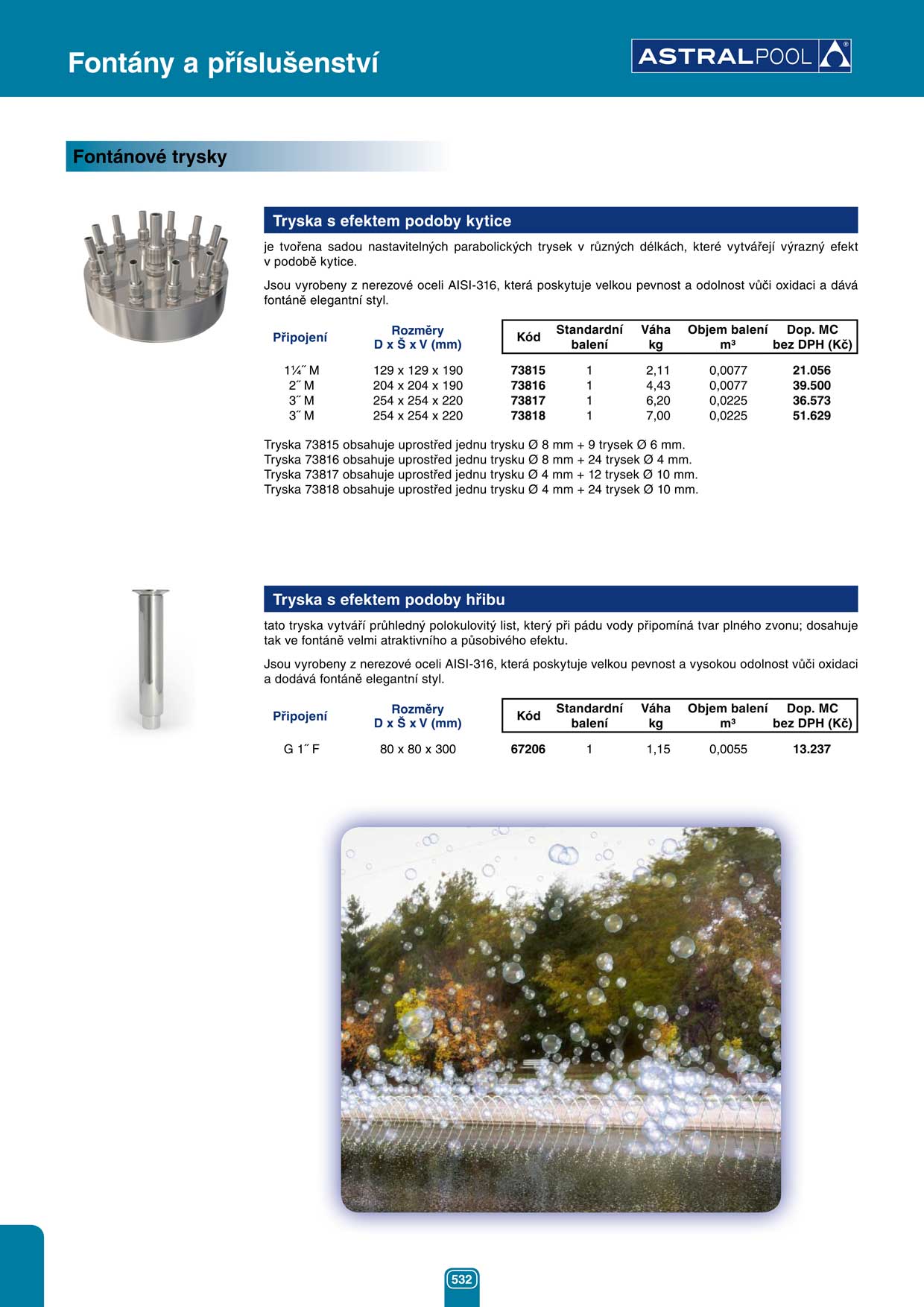 Fontány a příslušenství

ASTRALPOOL

Fontánové trysky

Tryska s efektem podoby kytice

je tvořena sadou nastavitelných parabolických trysek v různých délkách, které vytvářejí výrazný efekt v podobě kytice.

Jsou vyrobeny z nerezové oceli AISI-316, která poskytuje velkou pevnost a odolnost vůči oxidaci a dává fontáně elegantní styl.

| Připojení | Rozměry D x Š x V (mm) | Kód | Standardní balení | Váha kg | Objem balení m³ | Dop. MC bez DPH (Kč) |
|---|---|---|---|---|---|---|
| 1¼˝ M | 129 x 129 x 190 | 73815 | 1 | 2,11 | 0,0077 | 21.056 |
| 2˝ M | 204 x 204 x 190 | 73816 | 1 | 4,43 | 0,0077 | 39.500 |
| 3˝ M | 254 x 254 x 220 | 73817 | 1 | 6,20 | 0,0225 | 36.573 |
| 3˝ M | 254 x 254 x 220 | 73818 | 1 | 7,00 | 0,0225 | 51.629 |

Tryska 73815 obsahuje uprostřed jednu trysku Ø 8 mm + 9 trysek Ø 6 mm.
Tryska 73816 obsahuje uprostřed jednu trysku Ø 8 mm + 24 trysek Ø 4 mm.
Tryska 73817 obsahuje uprostřed jednu trysku Ø 4 mm + 12 trysek Ø 10 mm.
Tryska 73818 obsahuje uprostřed jednu trysku Ø 4 mm + 24 trysek Ø 10 mm.

Tryska s efektem podoby hřibu

tato tryska vytváří průhledný polokulovitý list, který při pádu vody připomíná tvar plného zvonu; dosahuje tak ve fontáně velmi atraktivního a působivého efektu.

Jsou vyrobeny z nerezové oceli AISI-316, která poskytuje velkou pevnost a vysokou odolnost vůči oxidaci a dodává fontáně elegantní styl.

| Připojení | Rozměry D x Š x V (mm) | Kód | Standardní balení | Váha kg | Objem balení m³ | Dop. MC bez DPH (Kč) |
|---|---|---|---|---|---|---|
| G 1˝ F | 80 x 80 x 300 | 67206 | 1 | 1,15 | 0,0055 | 13.237 |

532